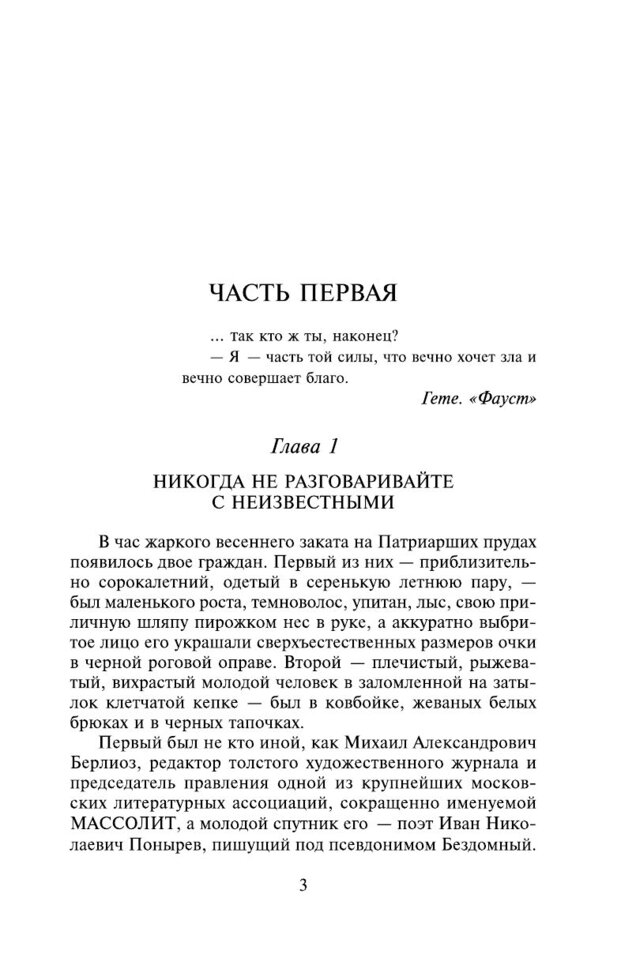 ЧАСТЬ ПЕРВАЯ

... так кто ж ты, наконец?
— Я — часть той силы, что вечно хочет зла и вечно совершает благо.

Гете. «Фауст»

Глава 1

НИКОГДА НЕ РАЗГОВАРИВАЙТЕ С НЕИЗВЕСТНЫМИ

В час жаркого весеннего заката на Патриарших прудах появилось двое граждан. Первый из них — приблизительно сорокалетний, одетый в серенькую летнюю пару, — был маленького роста, темноволос, упитан, лыс, свою приличную шляпу пирожком нес в руке, а аккуратно выбритое лицо его украшали сверхъестественных размеров очки в черной роговой оправе. Второй — плечистый, рыжеватый, вихрастый молодой человек в заломленной на затылок клетчатой кепке — был в ковбойке, жеваных белых брюках и в черных тапочках.

Первый был не кто иной, как Михаил Александрович Берлиоз, редактор толстого художественного журнала и председатель правления одной из крупнейших московских литературных ассоциаций, сокращенно именуемой МАССОЛИТ, а молодой спутник его — поэт Иван Николаевич Понырев, пишущий под псевдонимом Бездомный.

3